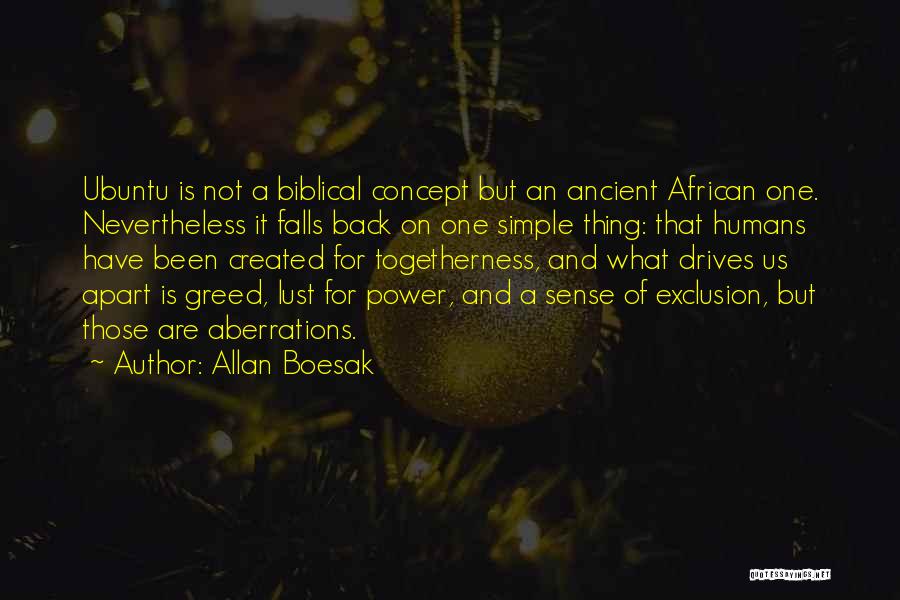 Ubuntu is not a biblical concept but an ancient African one. Nevertheless it falls back on one simple thing: that humans have been created for togetherness, and what drives us apart is greed, lust for power, and a sense of exclusion, but those are aberrations.

~ Author: Allan Boesak

QUOTESSAYINGS.NET